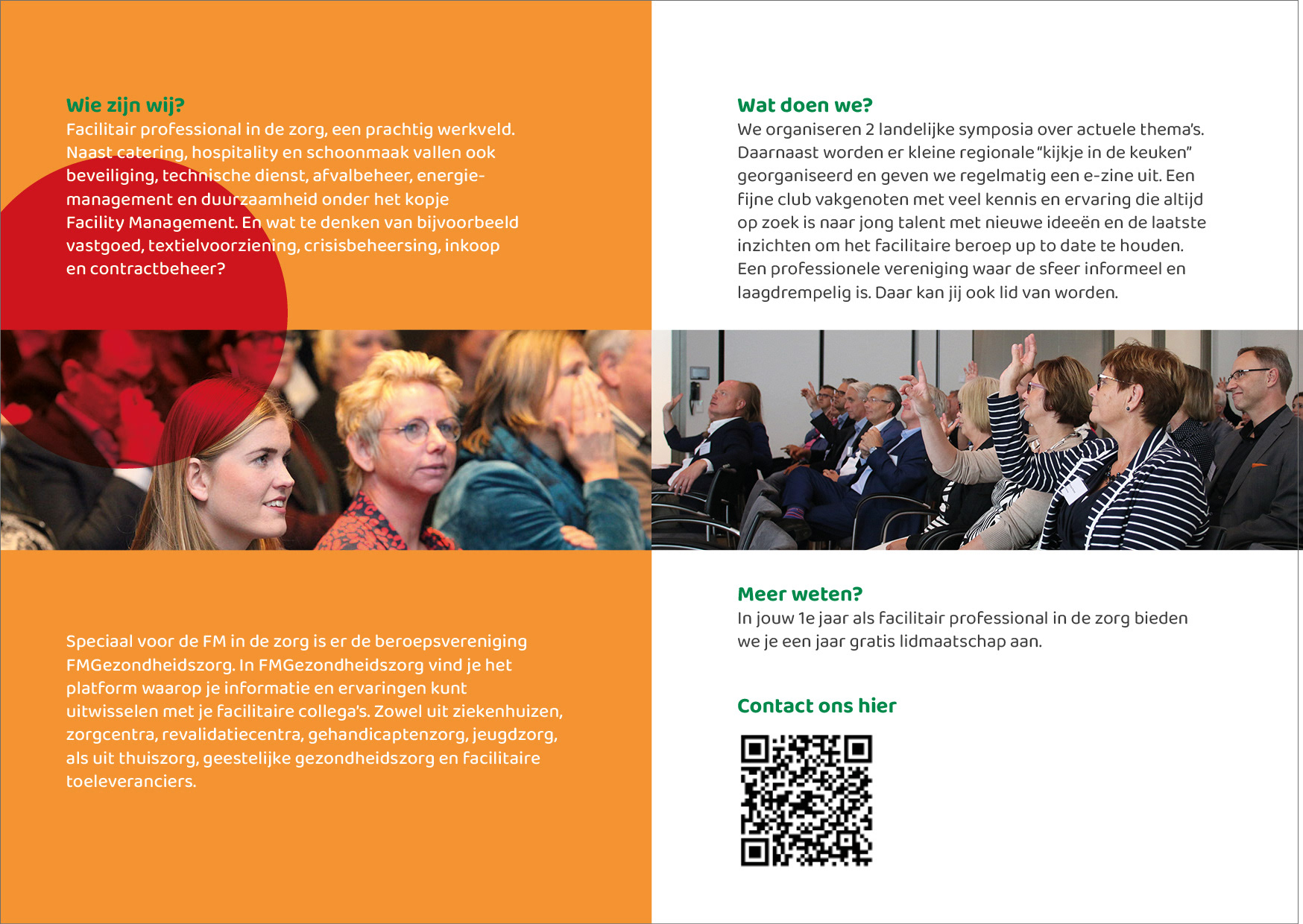 Wie zijn wij?
Facilitair professional in de zorg, een prachtig werkveld. Naast catering, hospitality en schoonmaak vallen ook beveiliging, technische dienst, afvalbeheer, energiemanagement en duurzaamheid onder het kopje Facility Management. En wat te denken van bijvoorbeeld vastgoed, textielvoorziening, crisisbeheersing, inkoop en contractbeheer?

Speciaal voor de FM in de zorg is er de beroepsvereniging FMGezondheidszorg. In FMGezondheidszorg vind je het platform waarop je informatie en ervaringen kunt uitwisselen met je facilitaire collega's. Zowel uit ziekenhuizen, zorgcentra, revalidatiecentra, gehandicaptenzorg, jeugdzorg, als uit thuiszorg, geestelijke gezondheidszorg en facilitaire toeleveranciers.

Wat doen we?
We organiseren 2 landelijke symposia over actuele thema's. Daarnaast worden er kleine regionale "kijkje in de keuken" georganiseerd en geven we regelmatig een e-zine uit. Een fijne club vakgenoten met veel kennis en ervaring die altijd op zoek is naar jong talent met nieuwe ideeën en de laatste inzichten om het facilitaire beroep up to date te houden. Een professionele vereniging waar de sfeer informeel en laagdrempelig is. Daar kan jij ook lid van worden.

Meer weten?
In jouw 1e jaar als facilitair professional in de zorg bieden we je een jaar gratis lidmaatschap aan.

Contact ons hier